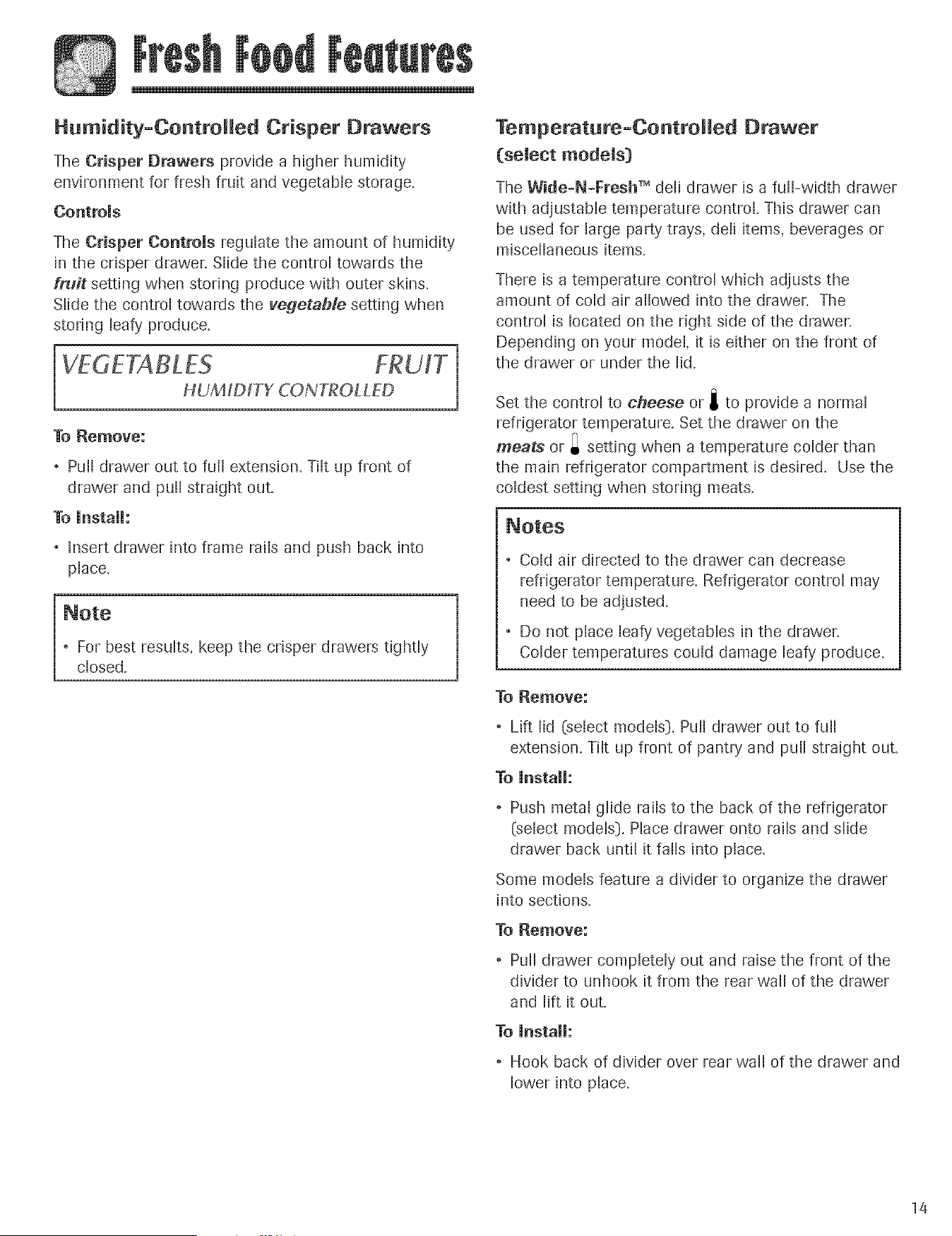 Fresh Food Features

Humidity-Controlled Crisper Drawers

The Crisper Drawers provide a higher humidity environment for fresh fruit and vegetable storage.

Controls

The Crisper Controls regulate the amount of humidity in the crisper drawer. Slide the control towards the fruit setting when storing produce with outer skins. Slide the control towards the vegetable setting when storing leafy produce.

VEGETABLES FRUIT
HUMIDITY CONTROLLED

To Remove:

• Pull drawer out to full extension. Tilt up front of drawer and pull straight out.

To Install:

• Insert drawer into frame rails and push back into place.

Note

• For best results, keep the crisper drawers tightly closed.

Temperature-Controlled Drawer (select models)

The Wide-N-Fresh™ deli drawer is a full-width drawer with adjustable temperature control. This drawer can be used for large party trays, deli items, beverages or miscellaneous items.

There is a temperature control which adjusts the amount of cold air allowed into the drawer. The control is located on the right side of the drawer. Depending on your model, it is either on the front of the drawer or under the lid.

Set the control to cheese or to provide a normal refrigerator temperature. Set the drawer on the meats or setting when a temperature colder than the main refrigerator compartment is desired. Use the coldest setting when storing meats.

Notes

• Cold air directed to the drawer can decrease refrigerator temperature. Refrigerator control may need to be adjusted.

• Do not place leafy vegetables in the drawer. Colder temperatures could damage leafy produce.

To Remove:

• Lift lid (select models). Pull drawer out to full extension. Tilt up front of pantry and pull straight out.

To Install:

• Push metal glide rails to the back of the refrigerator (select models). Place drawer onto rails and slide drawer back until it falls into place.

Some models feature a divider to organize the drawer into sections.

To Remove:

• Pull drawer completely out and raise the front of the divider to unhook it from the rear wall of the drawer and lift it out.

To Install:

• Hook back of divider over rear wall of the drawer and lower into place.

14